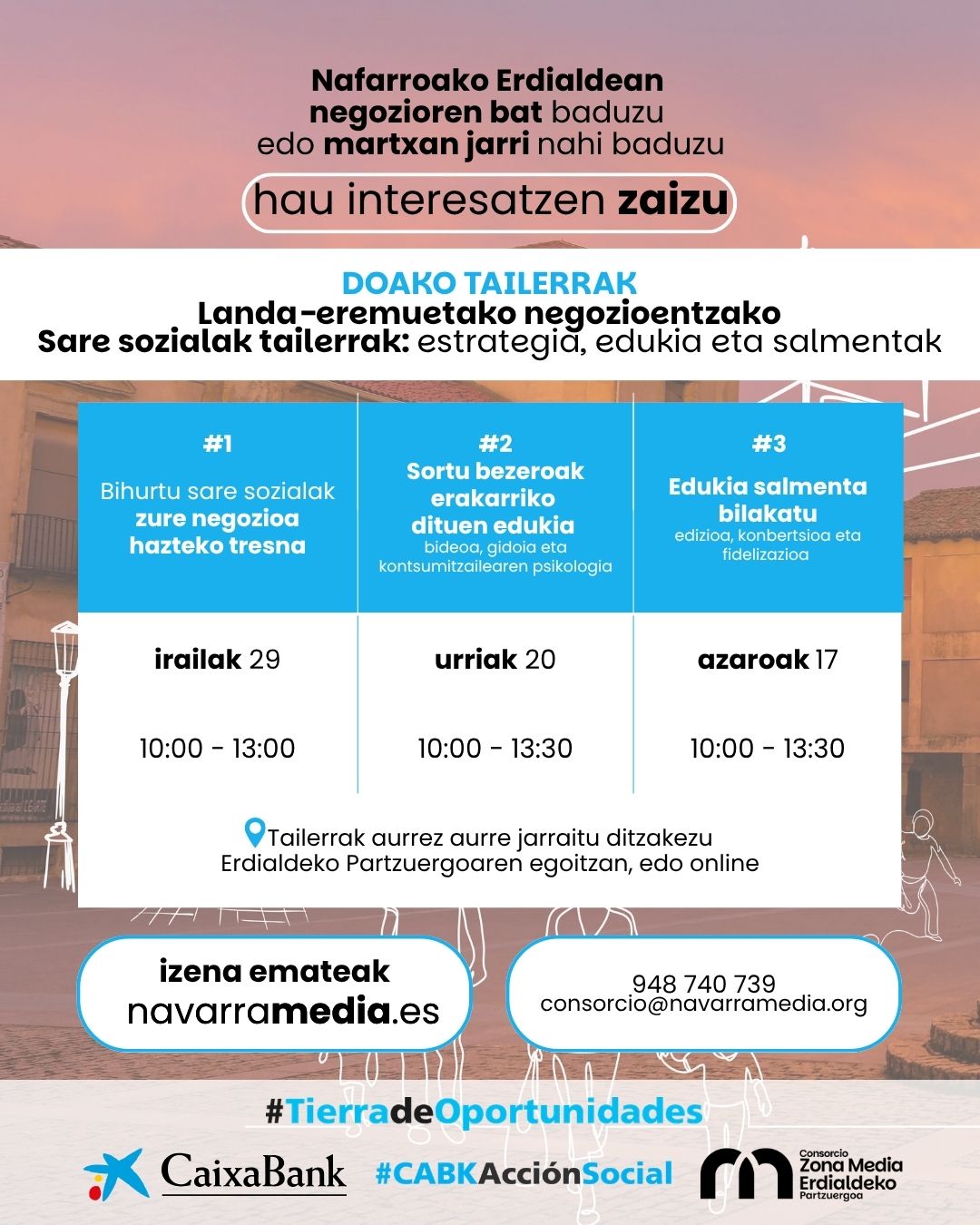 Nafarroako Erdialdean negozioren bat baduzu edo martxan jarri nahi baduzu

hau interesatzen zaizu

DOAKO TAILERRAK
Landa-eremuetako negozioentzako
Sare sozialak tailerrak: estrategia, edukia eta salmentak

| #1 Bihurtu sare sozialak zure negozioa hazteko tresna | #2 Sortu bezeroak erakarriko dituen edukia bideoa, gidoia eta kontsumitzailearen psikologia | #3 Edukia salmenta bilakatu edizioa, konbertsioa eta fidelizazioa |
|---|---|---|
| irailak 29 | urriak 20 | azaroak 17 |
| 10:00 - 13:00 | 10:00 - 13:30 | 10:00 - 13:30 |

Tailerrak aurrez aurre jarraitu ditzakezu Erdialdeko Partzuergoaren egoitzan, edo online

izena emateak
navarramedia.es

948 740 739
consorcio@navarramedia.org

#TierradeOportunidades

CaixaBank #CABKAcciónSocial Consorcio Zona Media Erdialdeko Partzuergoa